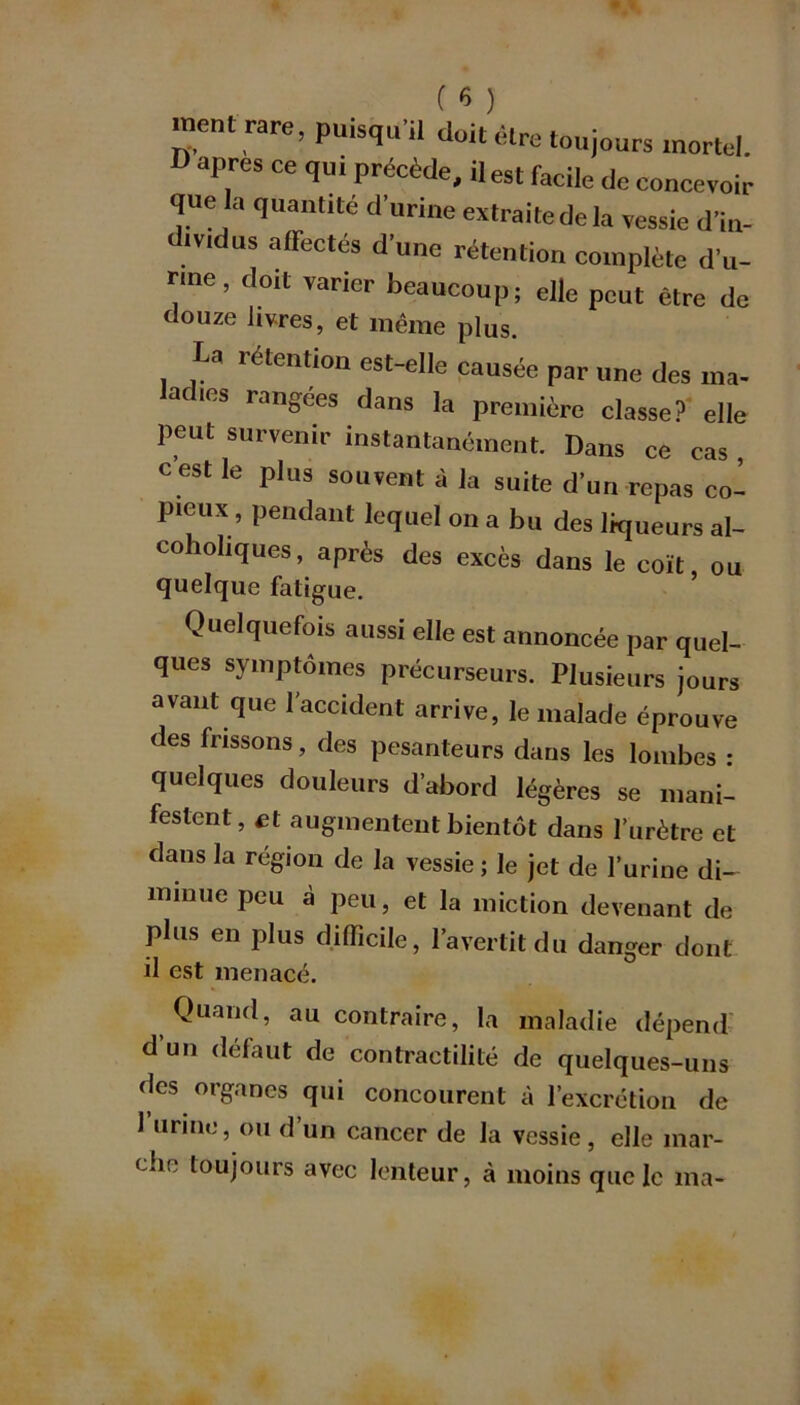 ( 6 )

ment rare, puisqu'il doit être toujours mortel. D'après ce qui précède, il est facile de concevoir que la quantité d'urine extraite de la vessie d'individus affectés d'une rétention complète d'urine, doit varier beaucoup; elle peut être de douze livres, et même plus.

La rétention est-elle causée par une des maladies rangées dans la première classe? elle peut survenir instantanément. Dans ce cas, c'est le plus souvent à la suite d'un repas copieux, pendant lequel on a bu des liqueurs alcoholiques, après des excès dans le coït, ou quelque fatigue.

Quelquefois aussi elle est annoncée par quelques symptômes précurseurs. Plusieurs jours avant que l'accident arrive, le malade éprouve des frissons, des pesanteurs dans les lombes : quelques douleurs d'abord légères se manifestent, et augmentent bientôt dans l'urètre et dans la région de la vessie; le jet de l'urine diminue peu à peu, et la miction devenant de plus en plus difficile, l'avertit du danger dont il est menacé.

Quand, au contraire, la maladie dépend d'un défaut de contractilité de quelques-uns des organes qui concourent à l'excrétion de l'urine, ou d'un cancer de la vessie, elle marche toujours avec lenteur, à moins que le ma-